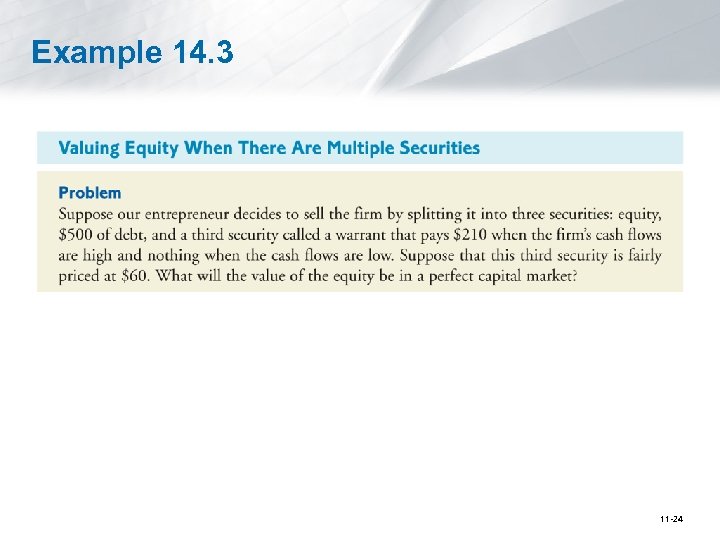 Example 14.3

Valuing Equity When There Are Multiple Securities

Problem
Suppose our entrepreneur decides to sell the firm by splitting it into three securities: equity, \$500 of debt, and a third security called a warrant that pays \$210 when the firm's cash flows are high and nothing when the cash flows are low. Suppose that this third security is fairly priced at \$60. What will the value of the equity be in a perfect capital market?

11-24